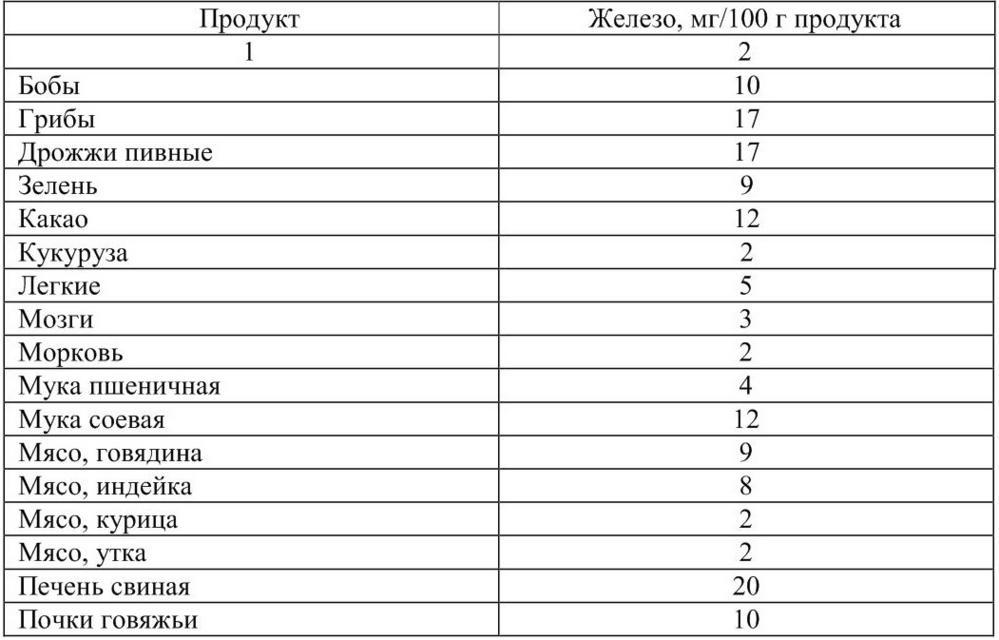 | Продукт | Железо, мг/100 г продукта |
|---|---|
| 1 | 2 |
| Бобы | 10 |
| Грибы | 17 |
| Дрожжи пивные | 17 |
| Зелень | 9 |
| Какао | 12 |
| Кукуруза | 2 |
| Легкие | 5 |
| Мозги | 3 |
| Морковь | 2 |
| Мука пшеничная | 4 |
| Мука соевая | 12 |
| Мясо, говядина | 9 |
| Мясо, индейка | 8 |
| Мясо, курица | 2 |
| Мясо, утка | 2 |
| Печень свиная | 20 |
| Почки говяжьи | 10 |